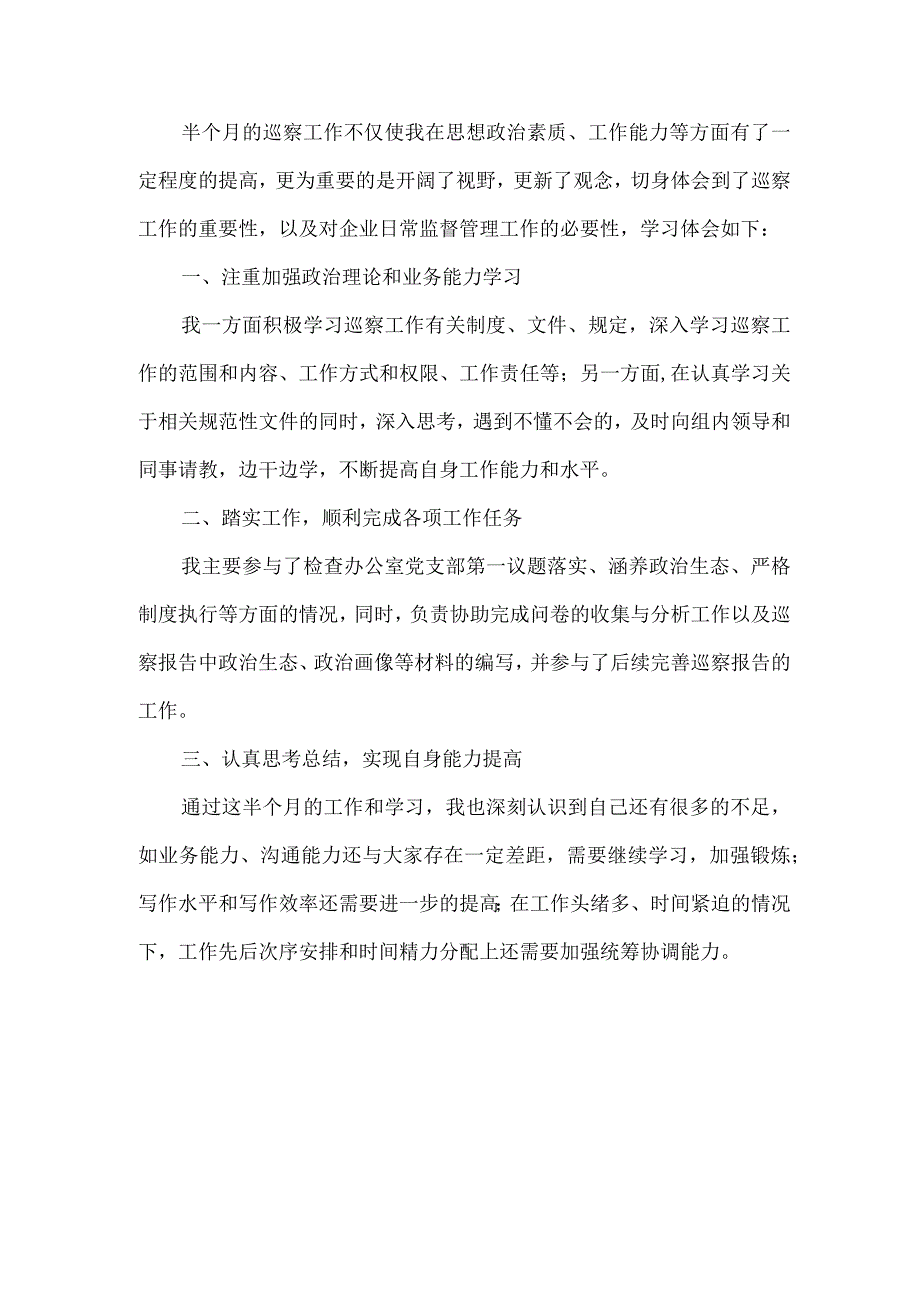 半个月的巡察工作不仅使我在思想政治素质、工作能力等方面有了一定程度的提高，更为重要的是开阔了视野，更新了观念，切身体会到了巡察工作的重要性，以及对企业日常监督管理工作的必要性，学习体会如下：

一、注重加强政治理论和业务能力学习

我一方面积极学习巡察工作有关制度、文件、规定，深入学习巡察工作的范围和内容、工作方式和权限、工作责任等；另一方面,在认真学习关于相关规范性文件的同时，深入思考，遇到不懂不会的，及时向组内领导和同事请教，边干边学，不断提高自身工作能力和水平。

二、踏实工作，顺利完成各项工作任务

我主要参与了检查办公室党支部第一议题落实、涵养政治生态、严格制度执行等方面的情况，同时，负责协助完成问卷的收集与分析工作以及巡察报告中政治生态、政治画像等材料的编写，并参与了后续完善巡察报告的工作。

三、认真思考总结，实现自身能力提高

通过这半个月的工作和学习，我也深刻认识到自己还有很多的不足，如业务能力、沟通能力还与大家存在一定差距，需要继续学习，加强锻炼；写作水平和写作效率还需要进一步的提高;在工作头绪多、时间紧迫的情况下，工作先后次序安排和时间精力分配上还需要加强统筹协调能力。